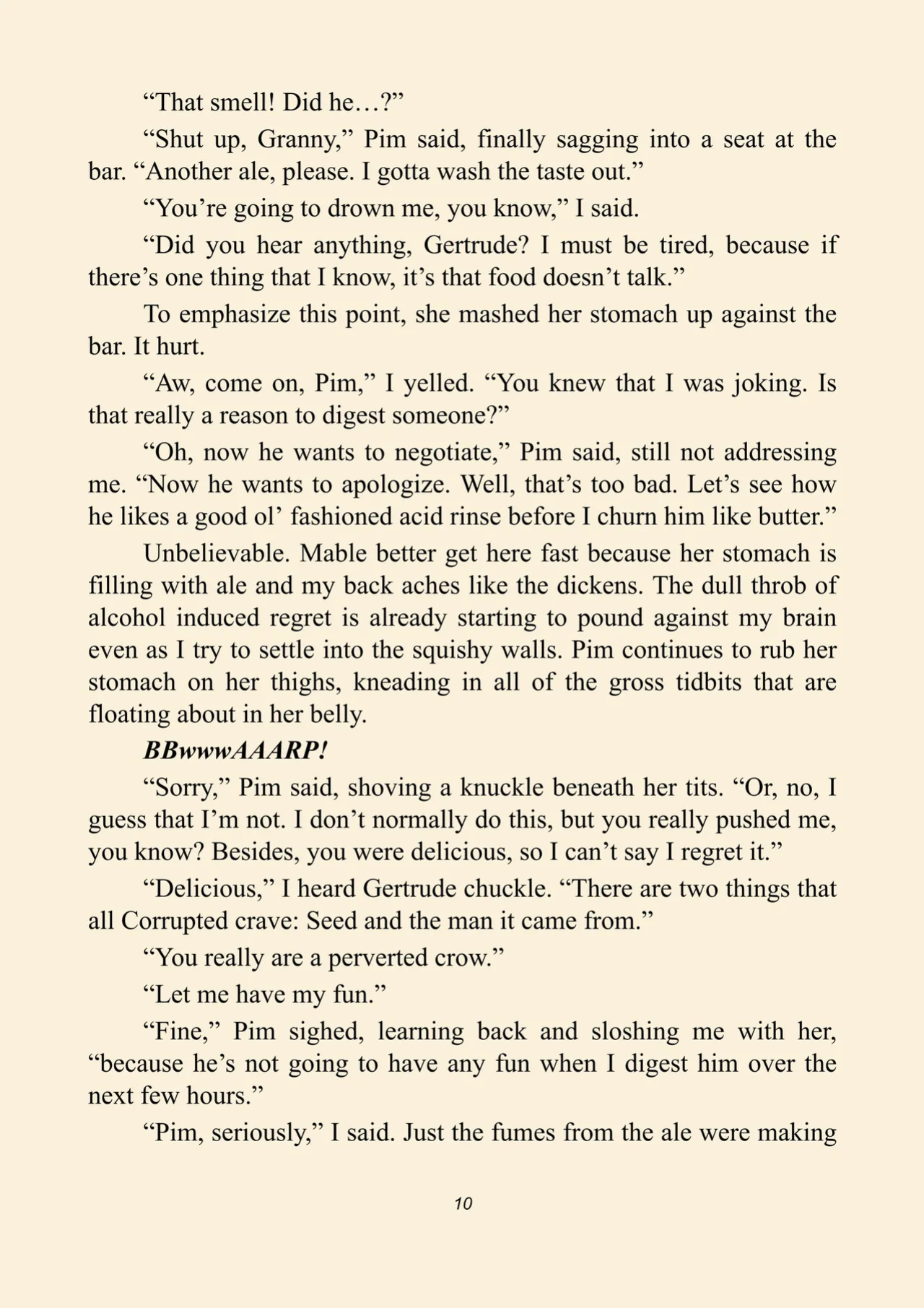 "That smell! Did he…?"

"Shut up, Granny," Pim said, finally sagging into a seat at the bar. "Another ale, please. I gotta wash the taste out."

"You're going to drown me, you know," I said.

"Did you hear anything, Gertrude? I must be tired, because if there's one thing that I know, it's that food doesn't talk."

To emphasize this point, she mashed her stomach up against the bar. It hurt.

"Aw, come on, Pim," I yelled. "You knew that I was joking. Is that really a reason to digest someone?"

"Oh, now he wants to negotiate," Pim said, still not addressing me. "Now he wants to apologize. Well, that's too bad. Let's see how he likes a good ol' fashioned acid rinse before I churn him like butter."

Unbelievable. Mable better get here fast because her stomach is filling with ale and my back aches like the dickens. The dull throb of alcohol induced regret is already starting to pound against my brain even as I try to settle into the squishy walls. Pim continues to rub her stomach on her thighs, kneading in all of the gross tidbits that are floating about in her belly.

BBwwwAAARP!

"Sorry," Pim said, shoving a knuckle beneath her tits. "Or, no, I guess that I'm not. I don't normally do this, but you really pushed me, you know? Besides, you were delicious, so I can't say I regret it."

"Delicious," I heard Gertrude chuckle. "There are two things that all Corrupted crave: Seed and the man it came from."

"You really are a perverted crow."

"Let me have my fun."

"Fine," Pim sighed, learning back and sloshing me with her, "because he's not going to have any fun when I digest him over the next few hours."

"Pim, seriously," I said. Just the fumes from the ale were making

10